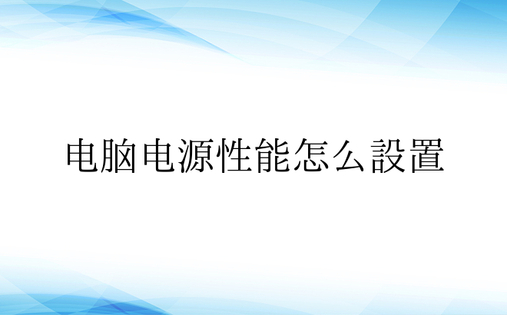 电脑电源性能怎么設置